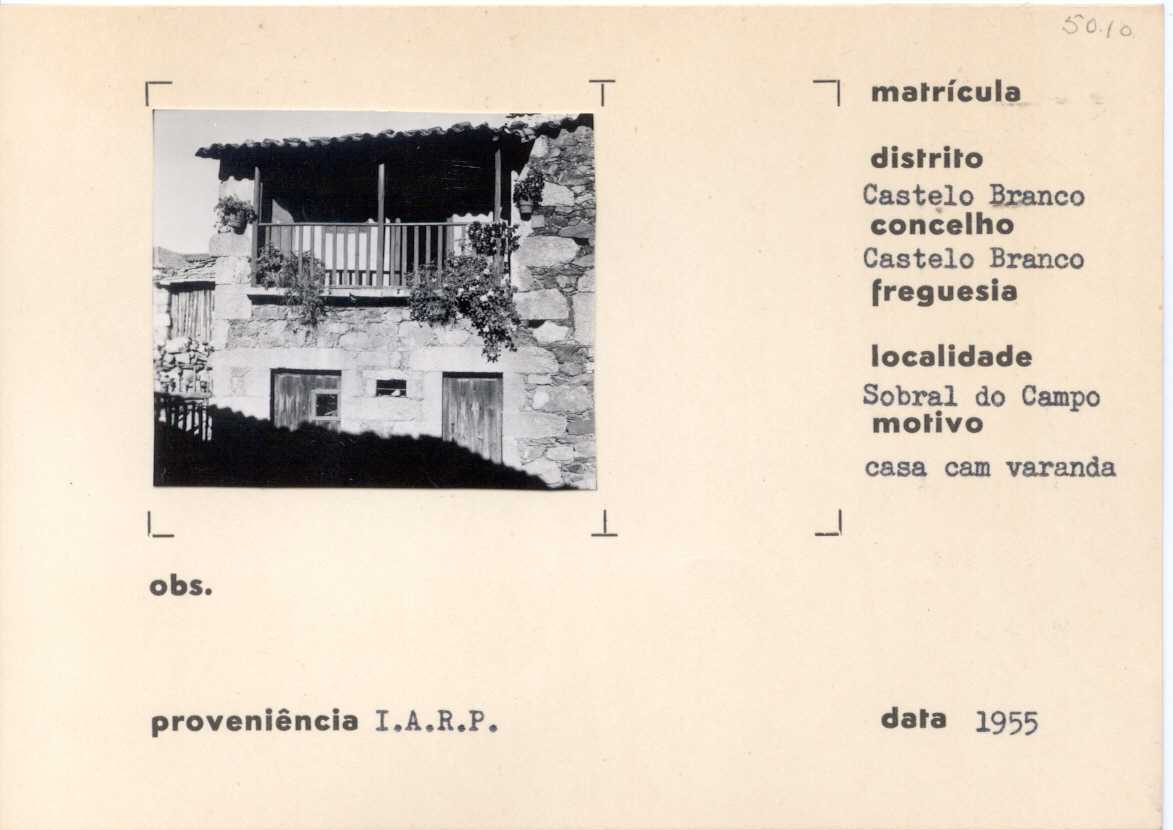 50.10

matrícula

distrito
Castelo Branco
concelho
Castelo Branco
freguesia

localidade
Sobral do Campo
motivo
casa cam varanda

obs.

proveniência I.A.R.P.

data 1955